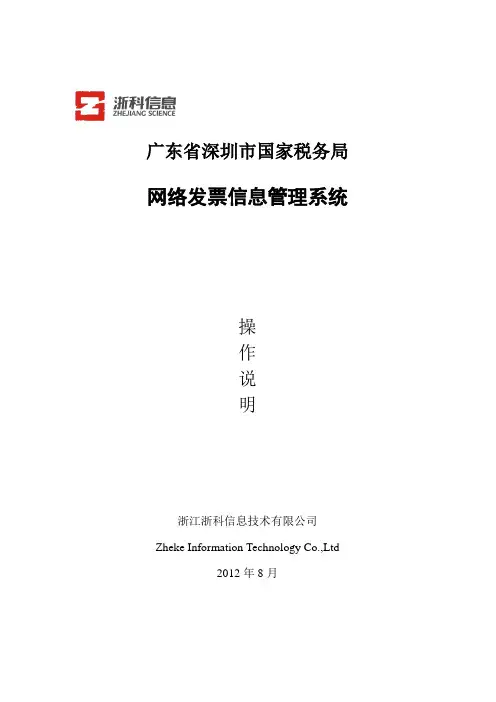 浙科信息
ZHEJIANG SCIENCE

广东省深圳市国家税务局

网络发票信息管理系统

操
作
说
明

浙江浙科信息技术有限公司

Zheke Information Technology Co.,Ltd

2012年8月